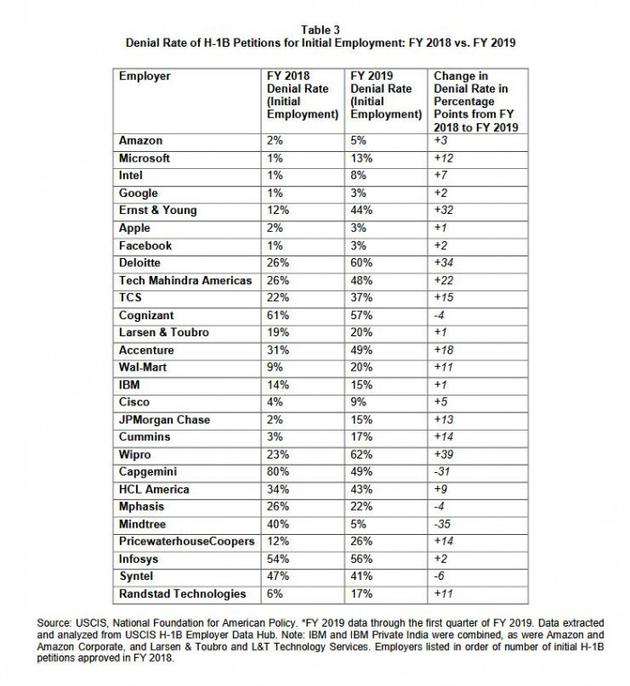 Table 3
Denial Rate of H-1B Petitions for Initial Employment: FY 2018 vs. FY 2019

| Employer | FY 2018 Denial Rate (Initial Employment) | FY 2019 Denial Rate (Initial Employment) | Change in Denial Rate in Percentage Points from FY 2018 to FY 2019 |
|---|---|---|---|
| Amazon | 2% | 5% | +3 |
| Microsoft | 1% | 13% | +12 |
| Intel | 1% | 8% | +7 |
| Google | 1% | 3% | +2 |
| Ernst & Young | 12% | 44% | +32 |
| Apple | 2% | 3% | +1 |
| Facebook | 1% | 3% | +2 |
| Deloitte | 26% | 60% | +34 |
| Tech Mahindra Americas | 26% | 48% | +22 |
| TCS | 22% | 37% | +15 |
| Cognizant | 61% | 57% | -4 |
| Larsen & Toubro | 19% | 20% | +1 |
| Accenture | 31% | 49% | +18 |
| Wal-Mart | 9% | 20% | +11 |
| IBM | 14% | 15% | +1 |
| Cisco | 4% | 9% | +5 |
| JPMorgan Chase | 2% | 15% | +13 |
| Cummins | 3% | 17% | +14 |
| Wipro | 23% | 62% | +39 |
| Capgemini | 80% | 49% | -31 |
| HCL America | 34% | 43% | +9 |
| Mphasis | 26% | 22% | -4 |
| Mindtree | 40% | 5% | -35 |
| PricewaterhouseCoopers | 12% | 26% | +14 |
| Infosys | 54% | 56% | +2 |
| Syntel | 47% | 41% | -6 |
| Randstad Technologies | 6% | 17% | +11 |

Source: USCIS, National Foundation for American Policy. *FY 2019 data through the first quarter of FY 2019. Data extracted and analyzed from USCIS H-1B Employer Data Hub. Note: IBM and IBM Private India were combined, as were Amazon and Amazon Corporate, and Larsen & Toubro and L&T Technology Services. Employers listed in order of number of initial H-1B petitions approved in FY 2018.